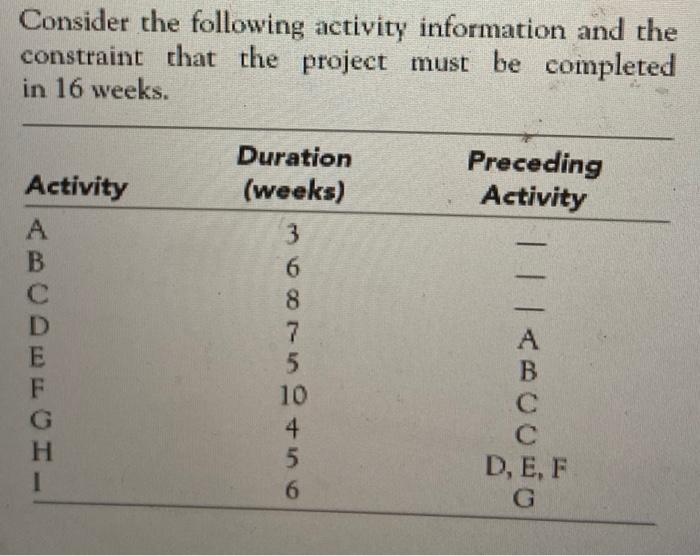 Consider the following activity information and the constraint that the project must be completed in 16 weeks.

| Activity | Duration (weeks) | Preceding Activity |
|---|---|---|
| A | 3 | — |
| B | 6 | — |
| C | 8 | — |
| D | 7 | A |
| E | 5 | B |
| F | 10 | C |
| G | 4 | C |
| H | 5 | D, E, F |
| I | 6 | G |